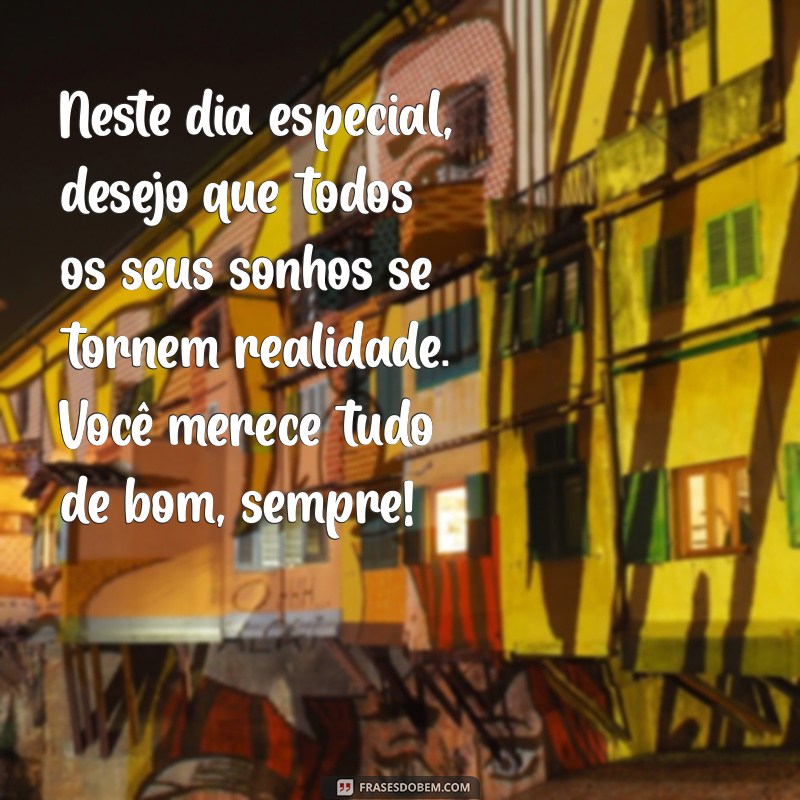 Neste dia especial, desejo que todos os seus sonhos se tornem realidade. Você merece tudo de bom, sempre!

FRASESDOBEM.COM